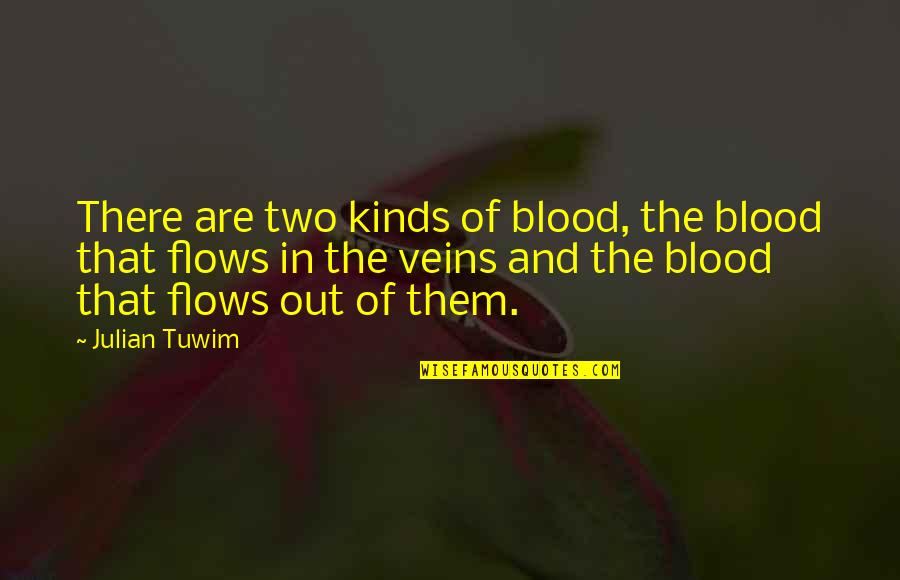 There are two kinds of blood, the blood that flows in the veins and the blood that flows out of them.

~ Julian Tuwim

WISEFAMOUSQUOTES.COM